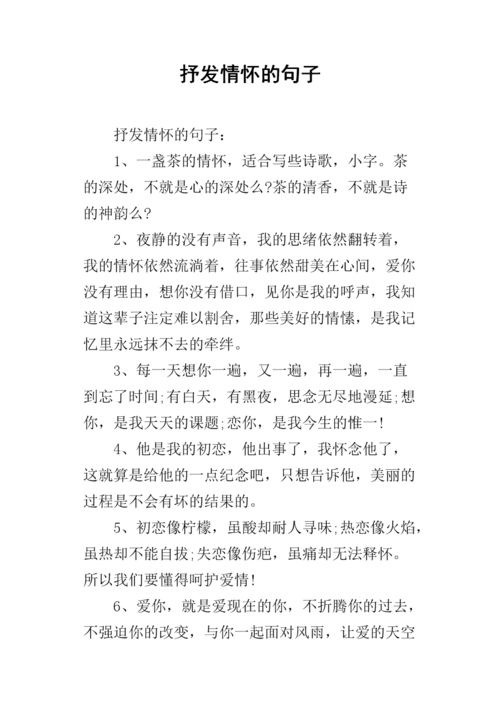 抒发情怀的句子

抒发情怀的句子：

1、一盏茶的情怀，适合写些诗歌，小字。茶的深处，不就是心的深处么?茶的清香，不就是诗的神韵么?

2、夜静的没有声音，我的思绪依然翻转着，我的情怀依然流淌着，往事依然甜美在心间，爱你没有理由，想你没有借口，见你是我的呼声，我知道这辈子注定难以割舍，那些美好的情愫，是我记忆里永远抹不去的牵绊。

3、每一天想你一遍，又一遍，再一遍，一直到忘了时间;有白天，有黑夜，思念无尽地漫延;想你，是我天天的课题;恋你，是我今生的惟一!

4、他是我的初恋，他出事了，我怀念他了，这就算是给他的一点纪念吧，只想告诉他，美丽的过程是不会有坏的结果的。

5、初恋像柠檬，虽酸却耐人寻味;热恋像火焰，虽热却不能自拔;失恋像伤疤，虽痛却无法释怀。所以我们要懂得呵护爱情!

6、爱你，就是爱现在的你，不折腾你的过去，不强迫你的改变，与你一起面对风雨，让爱的天空